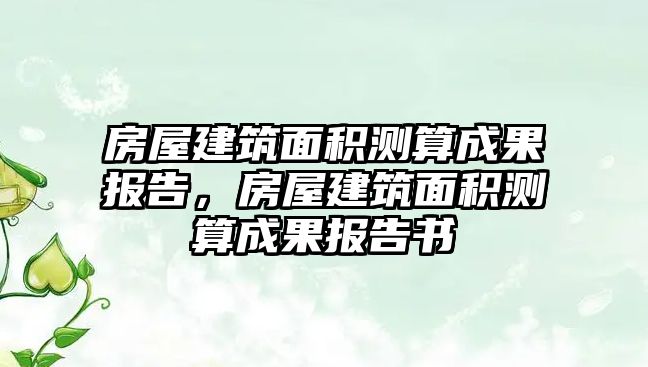 房屋建筑面积测算成果报告，房屋建筑面积测算成果报告书